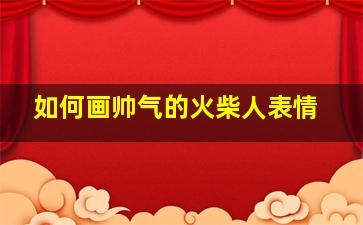 如何画帅气的火柴人表情